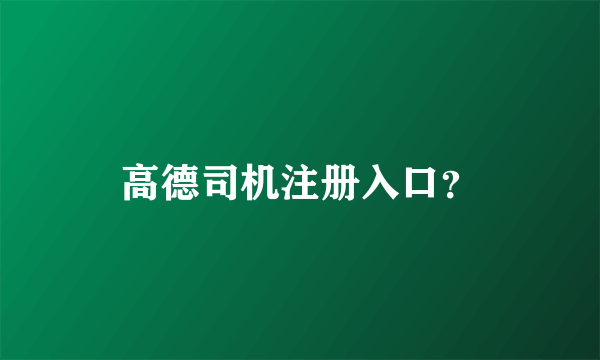 高德司机注册入口?